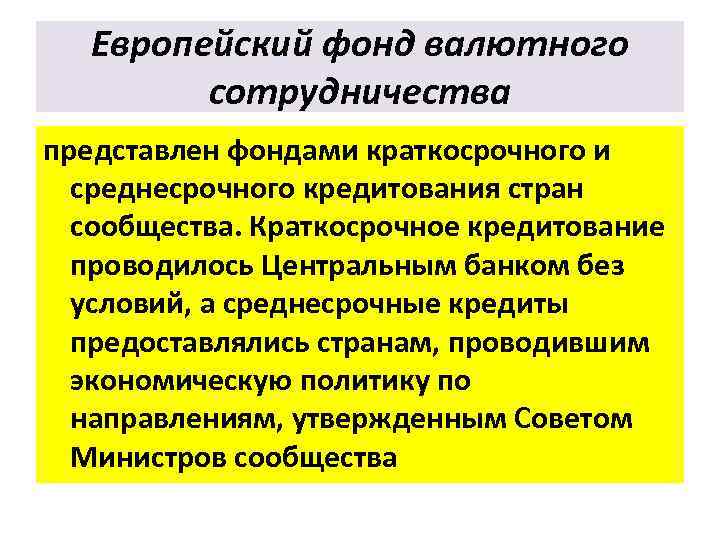 Европейский фонд валютного сотрудничества

представлен фондами краткосрочного и среднесрочного кредитования стран сообщества. Краткосрочное кредитование проводилось Центральным банком без условий, а среднесрочные кредиты предоставлялись странам, проводившим экономическую политику по направлениям, утвержденным Советом Министров сообщества